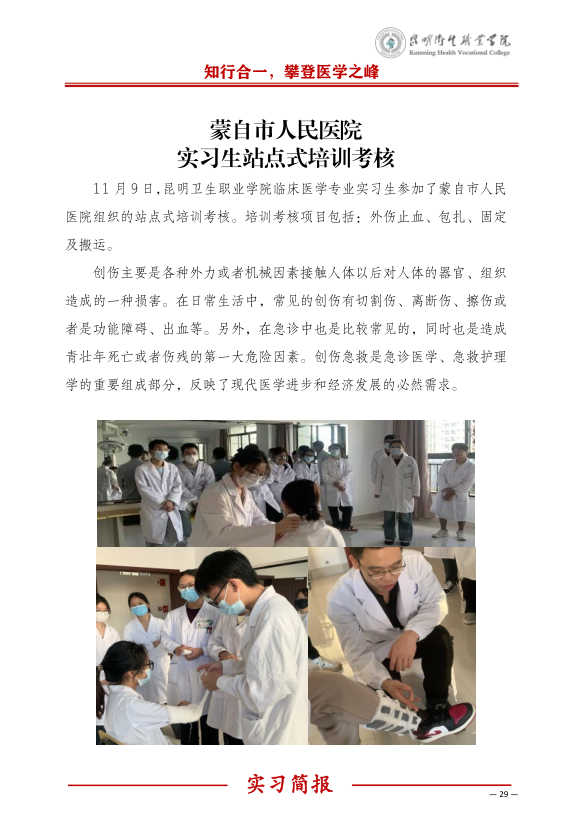 昆明卫生职业学院
Kunming Health Vocational College

知行合一，攀登医学之峰

蒙自市人民医院
实习生站点式培训考核

11月9日，昆明卫生职业学院临床医学专业实习生参加了蒙自市人民医院组织的站点式培训考核。培训考核项目包括：外伤止血、包扎、固定及搬运。

创伤主要是各种外力或者机械因素接触人体以后对人体的器官、组织造成的一种损害。在日常生活中，常见的创伤有切割伤、离断伤、擦伤或者是功能障碍、出血等。另外，在急诊中也是比较常见的，同时也是造成青壮年死亡或者伤残的第一大危险因素。创伤急救是急诊医学、急救护理学的重要组成部分，反映了现代医学进步和经济发展的必然需求。

实习简报

— 29 —